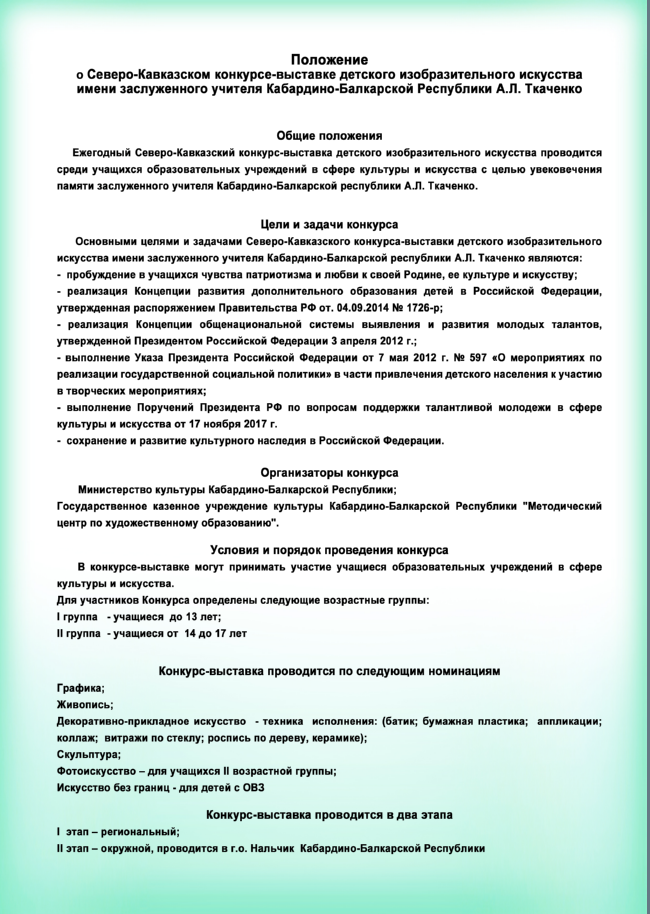 Положение
о Северо-Кавказском конкурсе-выставке детского изобразительного искусства имени заслуженного учителя Кабардино-Балкарской Республики А.Л. Ткаченко

Общие положения
Ежегодный Северо-Кавказский конкурс-выставка детского изобразительного искусства проводится среди учащихся образовательных учреждений в сфере культуры и искусства с целью увековечения памяти заслуженного учителя Кабардино-Балкарской республики А.Л. Ткаченко.

Цели и задачи конкурса
Основными целями и задачами Северо-Кавказского конкурса-выставки детского изобразительного искусства имени заслуженного учителя Кабардино-Балкарской республики А.Л. Ткаченко являются:
- пробуждение в учащихся чувства патриотизма и любви к своей Родине, ее культуре и искусству;
- реализация Концепции развития дополнительного образования детей в Российской Федерации, утвержденная распоряжением Правительства РФ от. 04.09.2014 № 1726-р;
- реализация Концепции общенациональной системы выявления и развития молодых талантов, утвержденной Президентом Российской Федерации 3 апреля 2012 г.;
- выполнение Указа Президента Российской Федерации от 7 мая 2012 г. № 597 «О мероприятиях по реализации государственной социальной политики» в части привлечения детского населения к участию в творческих мероприятиях;
- выполнение Поручений Президента РФ по вопросам поддержки талантливой молодежи в сфере культуры и искусства от 17 ноября 2017 г.
- сохранение и развитие культурного наследия в Российской Федерации.

Организаторы конкурса
Министерство культуры Кабардино-Балкарской Республики;
Государственное казенное учреждение культуры Кабардино-Балкарской Республики "Методический центр по художественному образованию".

Условия и порядок проведения конкурса
В конкурсе-выставке могут принимать участие учащиеся образовательных учреждений в сфере культуры и искусства.
Для участников Конкурса определены следующие возрастные группы:
I группа - учащиеся до 13 лет;
II группа - учащиеся от 14 до 17 лет

Конкурс-выставка проводится по следующим номинациям
Графика;
Живопись;
Декоративно-прикладное искусство - техника исполнения: (батик; бумажная пластика; аппликации; коллаж; витражи по стеклу; роспись по дереву, керамике);
Скульптура;
Фотоискусство – для учащихся II возрастной группы;
Искусство без границ - для детей с ОВЗ

Конкурс-выставка проводится в два этапа
I этап – региональный;
II этап – окружной, проводится в г.о. Нальчик Кабардино-Балкарской Республики